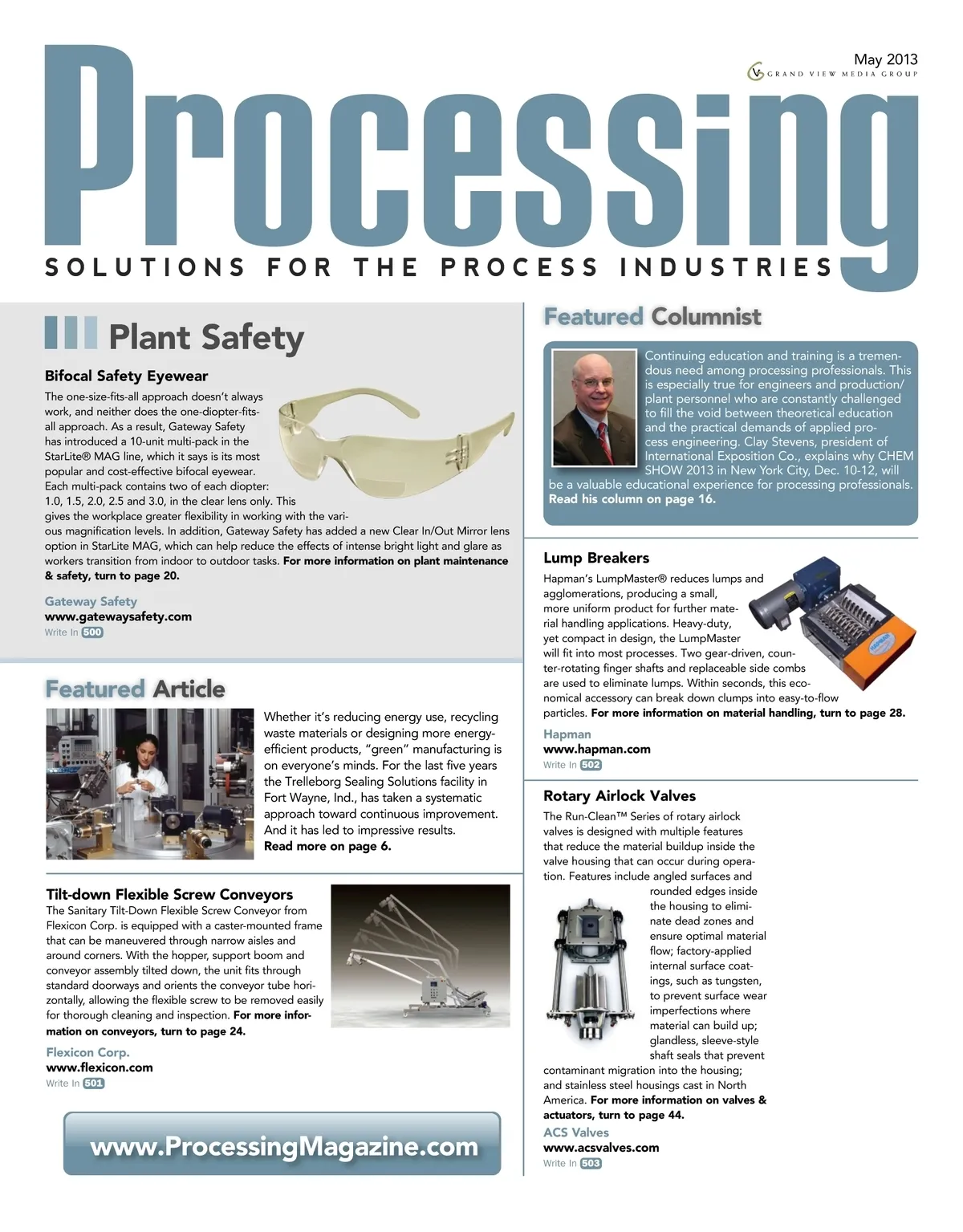 May 2013
GRAND VIEW MEDIA GROUP

Processing

SOLUTIONS FOR THE PROCESS INDUSTRIES

Plant Safety

Bifocal Safety Eyewear

The one-size-fits-all approach doesn't always work, and neither does the one-diopter-fits-all approach. As a result, Gateway Safety has introduced a 10-unit multi-pack in the StarLite® MAG line, which it says is its most popular and cost-effective bifocal eyewear. Each multi-pack contains two of each diopter: 1.0, 1.5, 2.0, 2.5 and 3.0, in the clear lens only. This gives the workplace greater flexibility in working with the various magnification levels. In addition, Gateway Safety has added a new Clear In/Out Mirror lens option in StarLite MAG, which can help reduce the effects of intense bright light and glare as workers transition from indoor to outdoor tasks. For more information on plant maintenance & safety, turn to page 20.

Gateway Safety
www.gatewaysafety.com
Write In 500

Featured Article

Whether it's reducing energy use, recycling waste materials or designing more energy-efficient products, "green" manufacturing is on everyone's minds. For the last five years the Trelleborg Sealing Solutions facility in Fort Wayne, Ind., has taken a systematic approach toward continuous improvement. And it has led to impressive results. Read more on page 6.

Tilt-down Flexible Screw Conveyors

The Sanitary Tilt-Down Flexible Screw Conveyor from Flexicon Corp. is equipped with a caster-mounted frame that can be maneuvered through narrow aisles and around corners. With the hopper, support boom and conveyor assembly tilted down, the unit fits through standard doorways and orients the conveyor tube horizontally, allowing the flexible screw to be removed easily for thorough cleaning and inspection. For more information on conveyors, turn to page 24.

Flexicon Corp.
www.flexicon.com
Write In 501

www.ProcessingMagazine.com

Featured Columnist

Continuing education and training is a tremendous need among processing professionals. This is especially true for engineers and production/plant personnel who are constantly challenged to fill the void between theoretical education and the practical demands of applied process engineering. Clay Stevens, president of International Exposition Co., explains why CHEM SHOW 2013 in New York City, Dec. 10-12, will be a valuable educational experience for processing professionals. Read his column on page 16.

Lump Breakers

Hapman's LumpMaster® reduces lumps and agglomerations, producing a small, more uniform product for further material handling applications. Heavy-duty, yet compact in design, the LumpMaster will fit into most processes. Two gear-driven, counter-rotating finger shafts and replaceable side combs are used to eliminate lumps. Within seconds, this economical accessory can break down clumps into easy-to-flow particles. For more information on material handling, turn to page 28.

Hapman
www.hapman.com
Write In 502

Rotary Airlock Valves

The Run-Clean™ Series of rotary airlock valves is designed with multiple features that reduce the material buildup inside the valve housing that can occur during operation. Features include angled surfaces and rounded edges inside the housing to eliminate dead zones and ensure optimal material flow; factory-applied internal surface coatings, such as tungsten, to prevent surface wear imperfections where material can build up; glandless, sleeve-style shaft seals that prevent contaminant migration into the housing; and stainless steel housings cast in North America. For more information on valves & actuators, turn to page 44.

ACS Valves
www.acsvalves.com
Write In 503